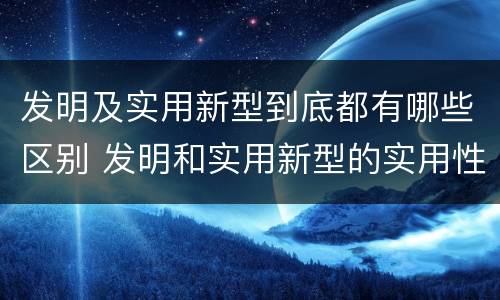 发明及实用新型到底都有哪些区别 发明和实用新型的实用性